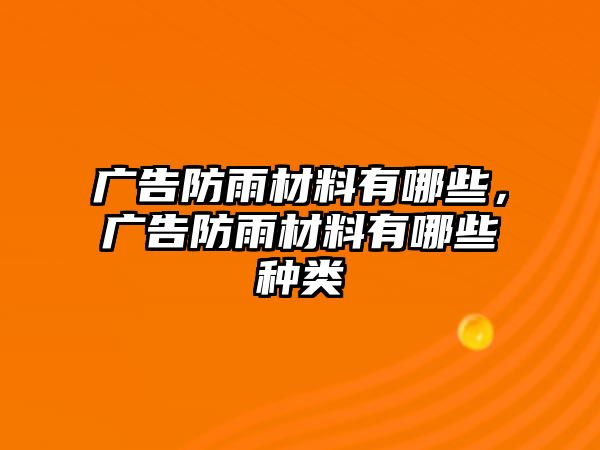 广告防雨材料有哪些，广告防雨材料有哪些种类